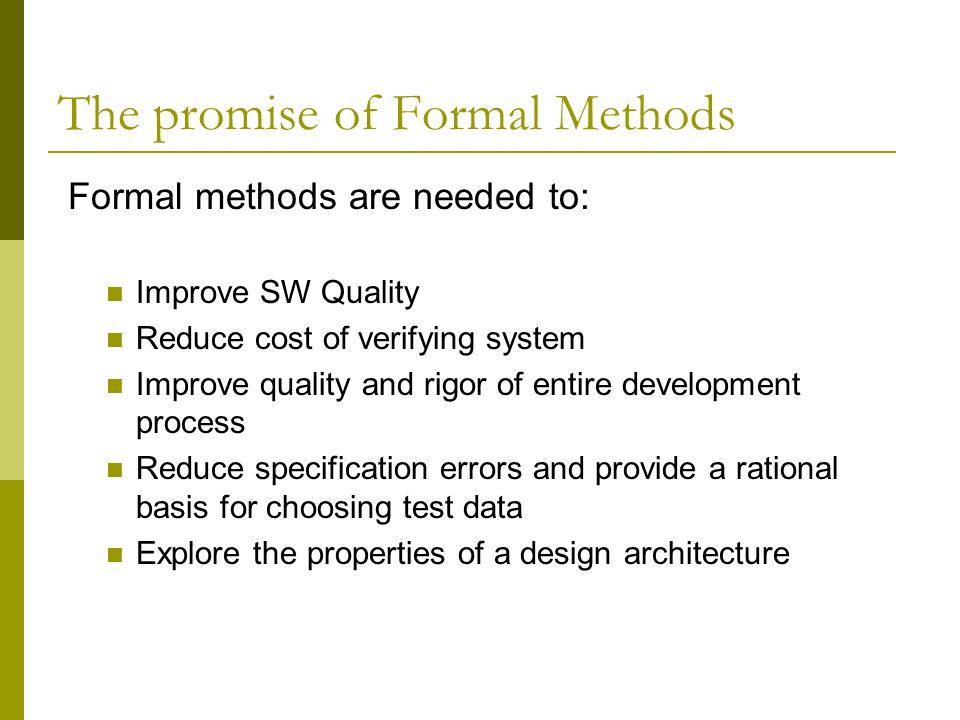 The promise of Formal Methods

Formal methods are needed to:

- Improve SW Quality
- Reduce cost of verifying system
- Improve quality and rigor of entire development process
- Reduce specification errors and provide a rational basis for choosing test data
- Explore the properties of a design architecture